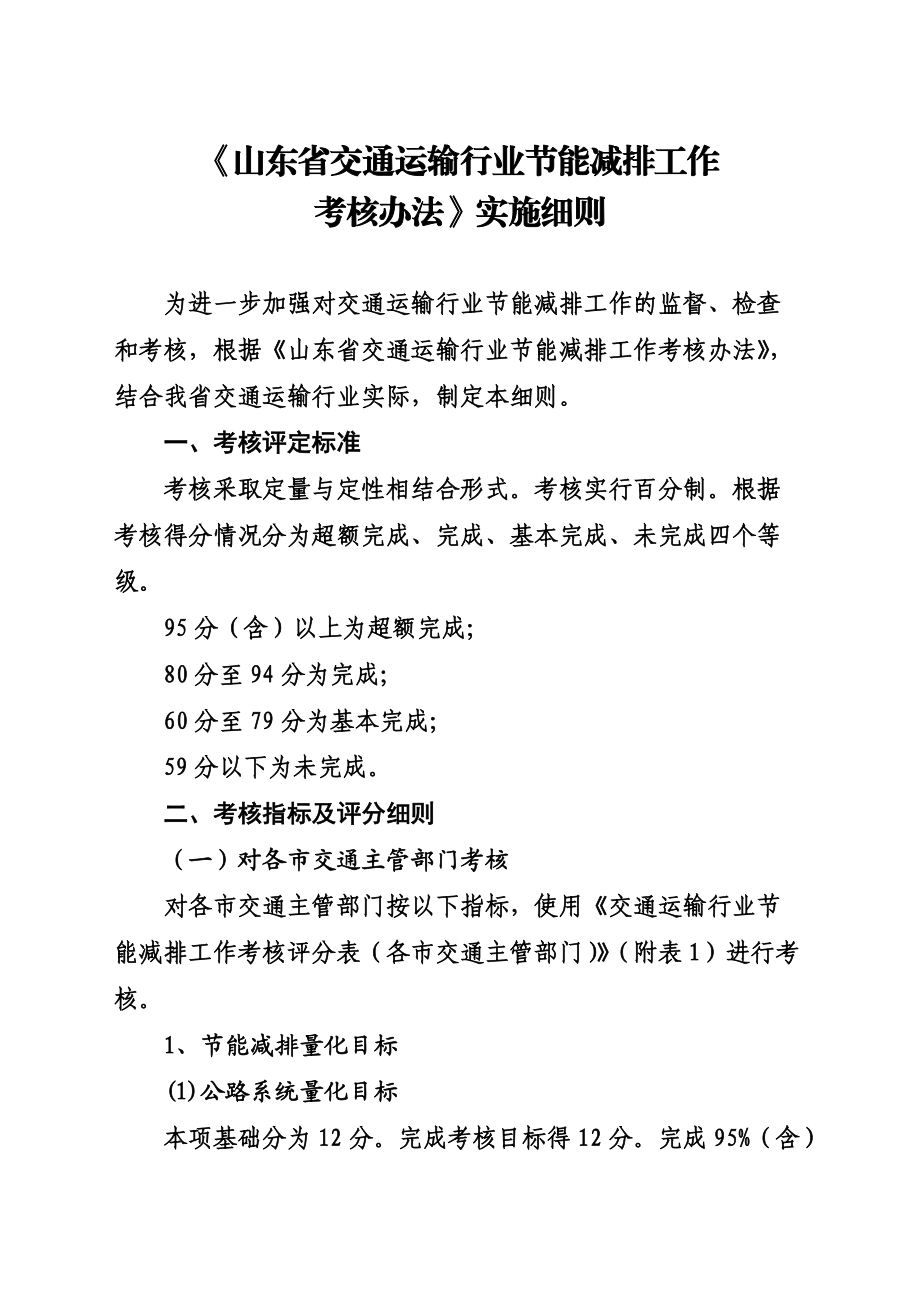 《山东省交通运输行业节能减排工作考核办法》实施细则

为进一步加强对交通运输行业节能减排工作的监督、检查和考核，根据《山东省交通运输行业节能减排工作考核办法》，结合我省交通运输行业实际，制定本细则。

一、考核评定标准

考核采取定量与定性相结合形式。考核实行百分制。根据考核得分情况分为超额完成、完成、基本完成、未完成四个等级。

95分（含）以上为超额完成；

80分至94分为完成；

60分至79分为基本完成；

59分以下为未完成。

二、考核指标及评分细则

（一）对各市交通主管部门考核

对各市交通主管部门按以下指标，使用《交通运输行业节能减排工作考核评分表（各市交通主管部门）》（附表1）进行考核。

1、节能减排量化目标

(1)公路系统量化目标

本项基础分为12分。完成考核目标得12分。完成95%（含）